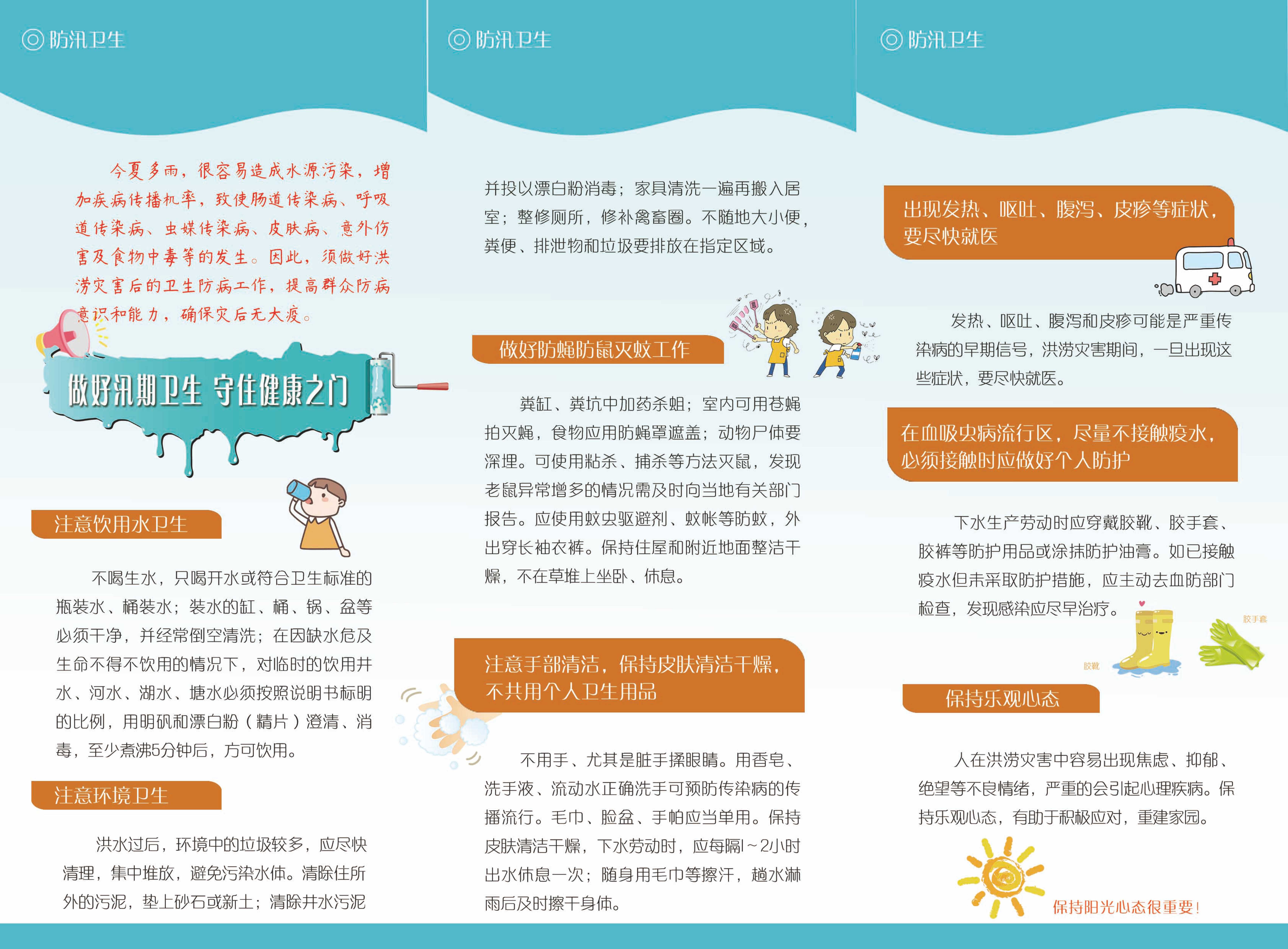 ◎防汛卫生

今夏多雨，很容易造成水源污染，增加疾病传播机率，致使肠道传染病、呼吸道传染病、虫媒传染病、皮肤病、意外伤害及食物中毒等的发生。因此，须做好洪涝灾害后的卫生防病工作，提高群众防病意识和能力，确保灾后无大疫。

做好汛期卫生 守住健康之门

注意饮用水卫生

不喝生水，只喝开水或符合卫生标准的瓶装水、桶装水；装水的缸、桶、锅、盆等必须干净，并经常倒空清洗；在因缺水危及生命不得不饮用的情况下，对临时的饮用井水、河水、湖水、塘水必须按照说明书标明的比例，用明矾和漂白粉（精片）澄清、消毒，至少煮沸5分钟后，方可饮用。

注意环境卫生

洪水过后，环境中的垃圾较多，应尽快清理，集中堆放，避免污染水体。清除住所外的污泥，垫上砂石或新土；清除井水污泥

◎防汛卫生

并投以漂白粉消毒；家具清洗一遍再搬入居室；整修厕所，修补禽畜圈。不随地大小便，粪便、排泄物和垃圾要排放在指定区域。

做好防蝇防鼠灭蚊工作

粪缸、粪坑中加药杀蛆；室内可用苍蝇拍灭蝇，食物应用防蝇罩遮盖；动物尸体要深埋。可使用粘杀、捕杀等方法灭鼠，发现老鼠异常增多的情况需及时向当地有关部门报告。应使用蚊虫驱避剂、蚊帐等防蚊，外出穿长袖衣裤。保持住屋和附近地面整洁干燥，不在草堆上坐卧、休息。

注意手部清洁，保持皮肤清洁干燥，不共用个人卫生用品

不用手、尤其是脏手揉眼睛。用香皂、洗手液、流动水正确洗手可预防传染病的传播流行。毛巾、脸盆、手帕应当单用。保持皮肤清洁干燥，下水劳动时，应每隔1~2小时出水休息一次；随身用毛巾等擦汗，趟水淋雨后及时擦干身体。

◎防汛卫生

出现发热、呕吐、腹泻、皮疹等症状，要尽快就医

发热、呕吐、腹泻和皮疹可能是严重传染病的早期信号，洪涝灾害期间，一旦出现这些症状，要尽快就医。

在血吸虫病流行区，尽量不接触疫水，必须接触时应做好个人防护

下水生产劳动时应穿戴胶靴、胶手套、胶裤等防护用品或涂抹防护油膏。如已接触疫水但未采取防护措施，应主动去血防部门检查，发现感染应尽早治疗。

胶靴 胶手套

保持乐观心态

人在洪涝灾害中容易出现焦虑、抑郁、绝望等不良情绪，严重的会引起心理疾病。保持乐观心态，有助于积极应对，重建家园。

保持阳光心态很重要！